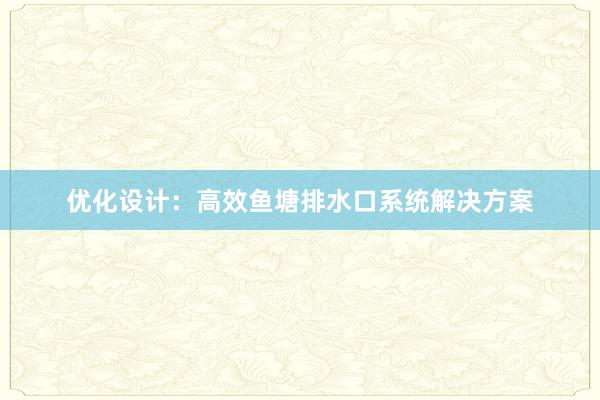 优化设计：高效鱼塘排水口系统解决方案